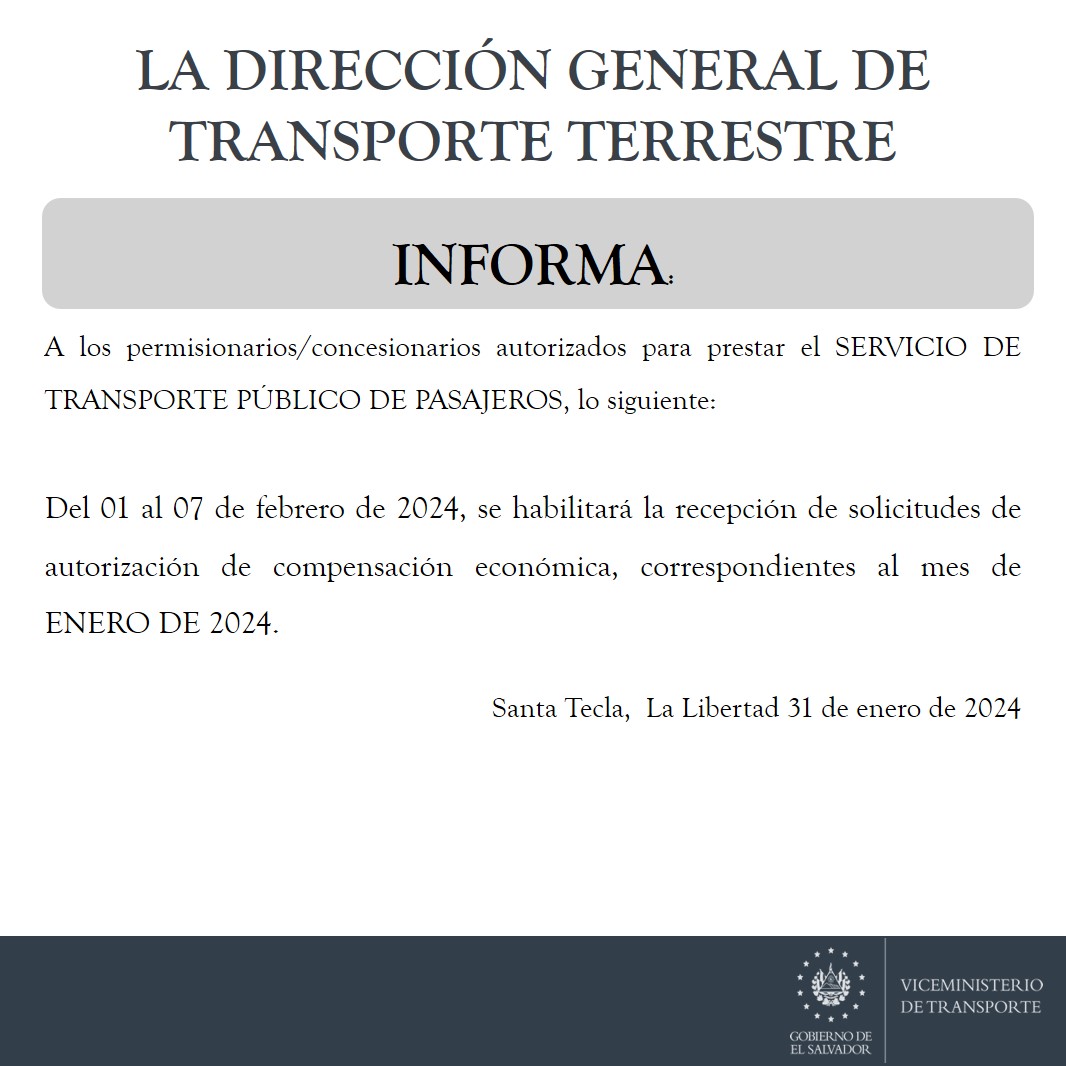 LA DIRECCIÓN GENERAL DE TRANSPORTE TERRESTRE

INFORMA:

A los permisionarios/concesionarios autorizados para prestar el SERVICIO DE TRANSPORTE PÚBLICO DE PASAJEROS, lo siguiente:

Del 01 al 07 de febrero de 2024, se habilitará la recepción de solicitudes de autorización de compensación económica, correspondientes al mes de ENERO DE 2024.

Santa Tecla, La Libertad 31 de enero de 2024

GOBIERNO DE
EL SALVADOR

VICEMINISTERIO
DE TRANSPORTE